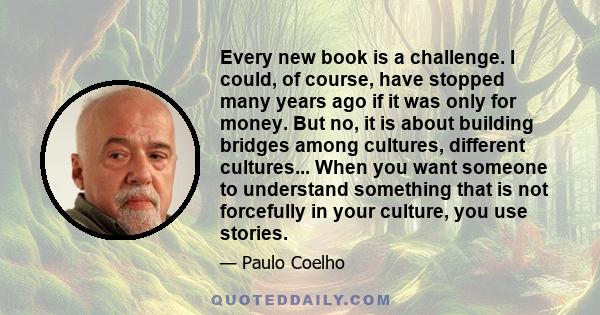 Every new book is a challenge. I could, of course, have stopped many years ago if it was only for money. But no, it is about building bridges among cultures, different cultures... When you want someone to understand something that is not forcefully in your culture, you use stories.

— Paulo Coelho

QUOTEDDAILY.COM